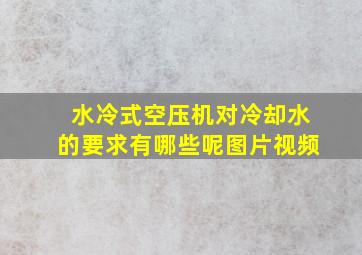 水冷式空压机对冷却水的要求有哪些呢图片视频